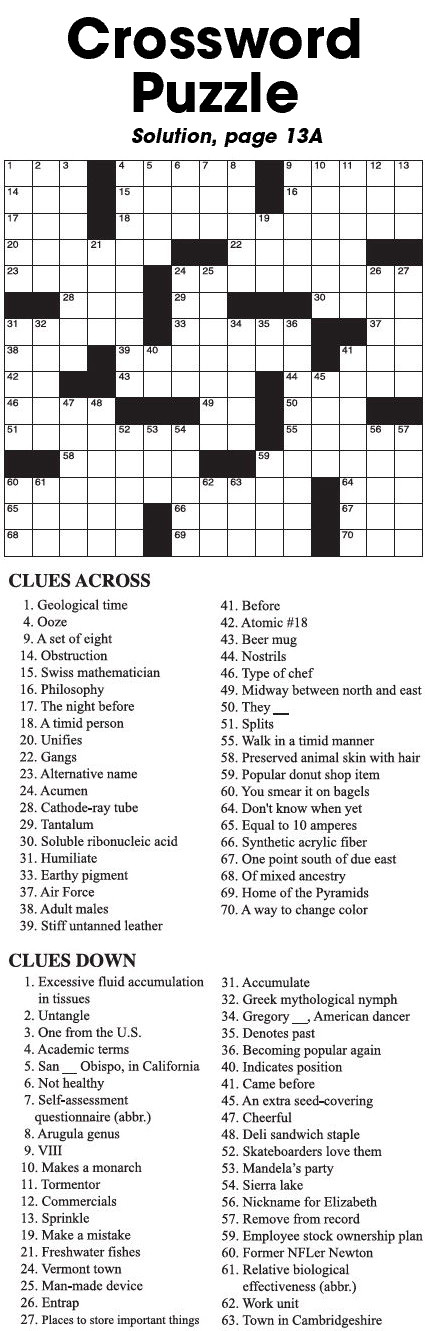 Crossword Puzzle

Solution, page 13A

1 2 3 4 5 6 7 8 9 10 11 12 13
14 15 16
17 18 19
20 21 22
23 24 25 26 27
28 29 30
31 32 33 34 35 36 37
38 39 40 41
42 43 44 45
46 47 48 49 50
51 52 53 54 55 56 57
58 59
60 61 62 63 64
65 66 67
68 69 70

CLUES ACROSS

1. Geological time
4. Ooze
9. A set of eight
14. Obstruction
15. Swiss mathematician
16. Philosophy
17. The night before
18. A timid person
20. Unifies
22. Gangs
23. Alternative name
24. Acumen
28. Cathode-ray tube
29. Tantalum
30. Soluble ribonucleic acid
31. Humiliate
33. Earthy pigment
37. Air Force
38. Adult males
39. Stiff untanned leather
41. Before
42. Atomic #18
43. Beer mug
44. Nostrils
46. Type of chef
49. Midway between north and east
50. They __
51. Splits
55. Walk in a timid manner
58. Preserved animal skin with hair
59. Popular donut shop item
60. You smear it on bagels
64. Don't know when yet
65. Equal to 10 amperes
66. Synthetic acrylic fiber
67. One point south of due east
68. Of mixed ancestry
69. Home of the Pyramids
70. A way to change color

CLUES DOWN

1. Excessive fluid accumulation in tissues
2. Untangle
3. One from the U.S.
4. Academic terms
5. San __ Obispo, in California
6. Not healthy
7. Self-assessment questionnaire (abbr.)
8. Arugula genus
9. VIII
10. Makes a monarch
11. Tormentor
12. Commercials
13. Sprinkle
19. Make a mistake
21. Freshwater fishes
24. Vermont town
25. Man-made device
26. Entrap
27. Places to store important things
31. Accumulate
32. Greek mythological nymph
34. Gregory __, American dancer
35. Denotes past
36. Becoming popular again
40. Indicates position
41. Came before
45. An extra seed-covering
47. Cheerful
48. Deli sandwich staple
52. Skateboarders love them
53. Mandela's party
54. Sierra lake
56. Nickname for Elizabeth
57. Remove from record
59. Employee stock ownership plan
60. Former NFLer Newton
61. Relative biological effectiveness (abbr.)
62. Work unit
63. Town in Cambridgeshire